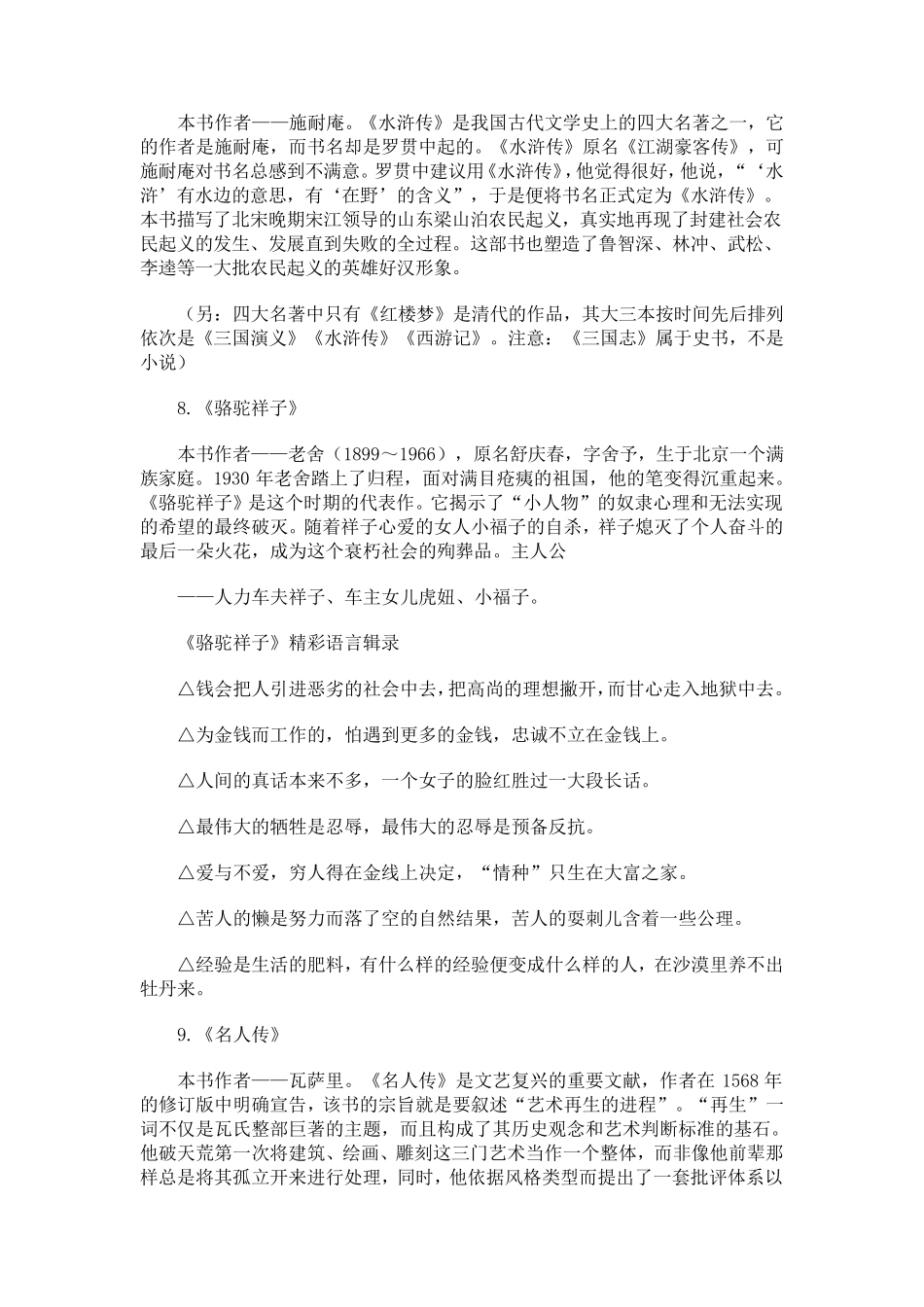 本书作者——施耐庵。《水浒传》是我国古代文学史上的四大名著之一，它的作者是施耐庵，而书名却是罗贯中起的。《水浒传》原名《江湖豪客传》，可施耐庵对书名总感到不满意。罗贯中建议用《水浒传》，他觉得很好，他说，“‘水浒’有水边的意思，有‘在野’的含义”，于是便将书名正式定为《水浒传》。本书描写了北宋晚期宋江领导的山东梁山泊农民起义，真实地再现了封建社会农民起义的发生、发展直到失败的全过程。这部书也塑造了鲁智深、林冲、武松、李逵等一大批农民起义的英雄好汉形象。

（另：四大名著中只有《红楼梦》是清代的作品，其大三本按时间先后排列依次是《三国演义》《水浒传》《西游记》。注意：《三国志》属于史书，不是小说）

8.《骆驼祥子》

本书作者——老舍（1899～1966），原名舒庆春，字舍予，生于北京一个满族家庭。1930 年老舍踏上了归程，面对满目疮痍的祖国，他的笔变得沉重起来。《骆驼祥子》是这个时期的代表作。它揭示了“小人物”的奴隶心理和无法实现的希望的最终破灭。随着祥子心爱的女人小福子的自杀，祥子熄灭了个人奋斗的最后一朵火花，成为这个衰朽社会的殉葬品。主人公

——人力车夫祥子、车主女儿虎妞、小福子。

《骆驼祥子》精彩语言辑录

△钱会把人引进恶劣的社会中去，把高尚的理想撇开，而甘心走入地狱中去。

△为金钱而工作的，怕遇到更多的金钱，忠诚不立在金钱上。

△人间的真话本来不多，一个女子的脸红胜过一大段长话。

△最伟大的牺牲是忍辱，最伟大的忍辱是预备反抗。

△爱与不爱，穷人得在金线上决定，“情种”只生在大富之家。

△苦人的懒是努力而落了空的自然结果，苦人的耍刺儿含着一些公理。

△经验是生活的肥料，有什么样的经验便变成什么样的人，在沙漠里养不出牡丹来。

9.《名人传》

本书作者——瓦萨里。《名人传》是文艺复兴的重要文献，作者在 1568 年的修订版中明确宣告，该书的宗旨就是要叙述“艺术再生的进程”。“再生”一词不仅是瓦氏整部巨著的主题，而且构成了其历史观念和艺术判断标准的基石。他破天荒第一次将建筑、绘画、雕刻这三门艺术当作一个整体，而非像他前辈那样总是将其孤立开来进行处理，同时，他依据风格类型而提出了一套批评体系以